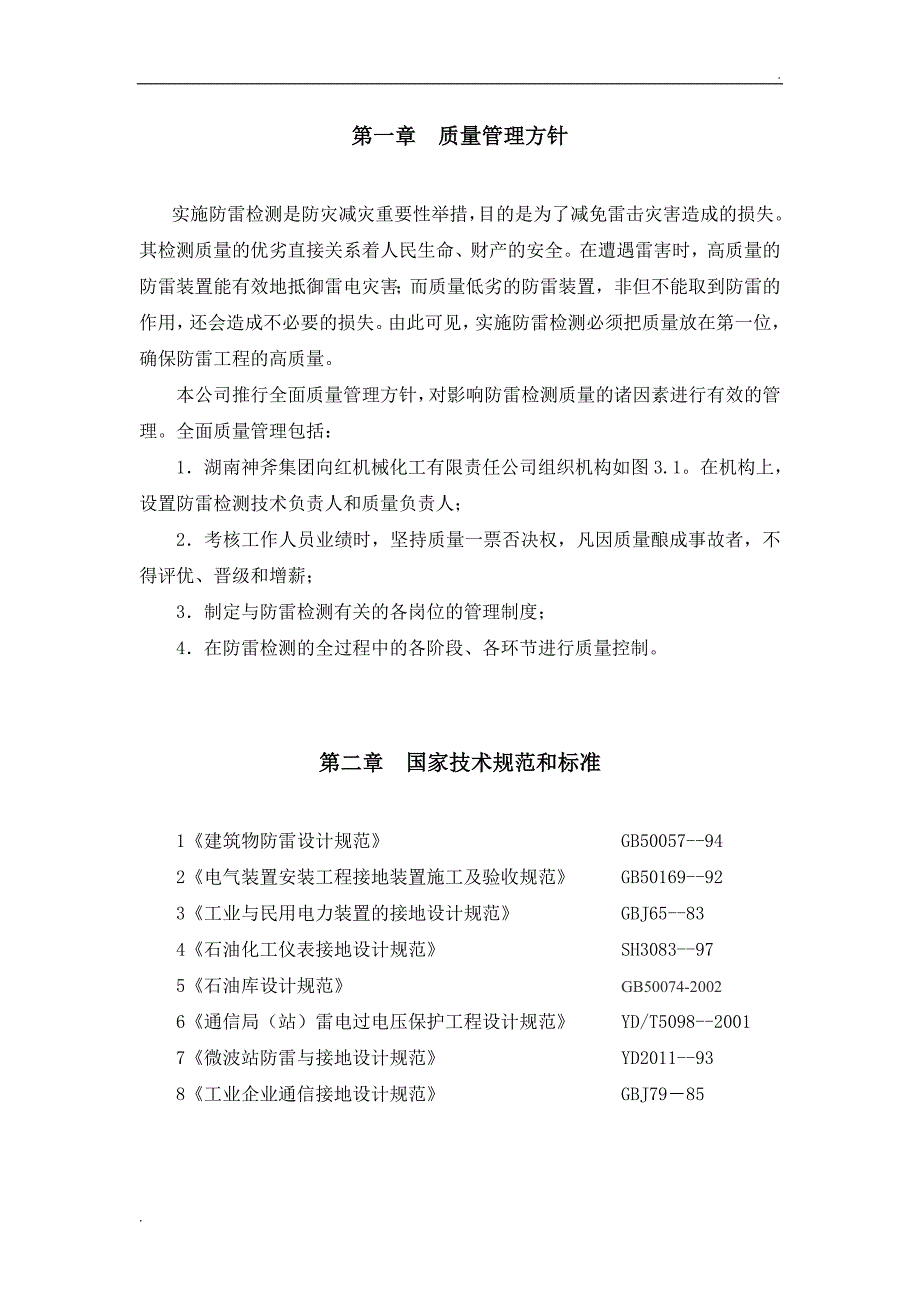 .

第一章　质量管理方针

实施防雷检测是防灾减灾重要性举措，目的是为了减免雷击灾害造成的损失。其检测质量的优劣直接关系着人民生命、财产的安全。在遭遇雷害时，高质量的防雷装置能有效地抵御雷电灾害；而质量低劣的防雷装置，非但不能取到防雷的作用，还会造成不必要的损失。由此可见，实施防雷检测必须把质量放在第一位，确保防雷工程的高质量。

本公司推行全面质量管理方针，对影响防雷检测质量的诸因素进行有效的管理。全面质量管理包括：

1．湖南神斧集团向红机械化工有限责任公司组织机构如图3.1。在机构上，设置防雷检测技术负责人和质量负责人；

2．考核工作人员业绩时，坚持质量一票否决权，凡因质量酿成事故者，不得评优、晋级和增薪；

3．制定与防雷检测有关的各岗位的管理制度；

4．在防雷检测的全过程中的各阶段、各环节进行质量控制。

第二章　国家技术规范和标准

1《建筑物防雷设计规范》　GB50057--94
2《电气装置安装工程接地装置施工及验收规范》　GB50169--92
3《工业与民用电力装置的接地设计规范》　GBJ65--83
4《石油化工仪表接地设计规范》　SH3083--97
5《石油库设计规范》　GB50074-2002
6《通信局（站）雷电过电压保护工程设计规范》　YD/T5098--2001
7《微波站防雷与接地设计规范》　YD2011--93
8《工业企业通信接地设计规范》　GBJ79－85

.